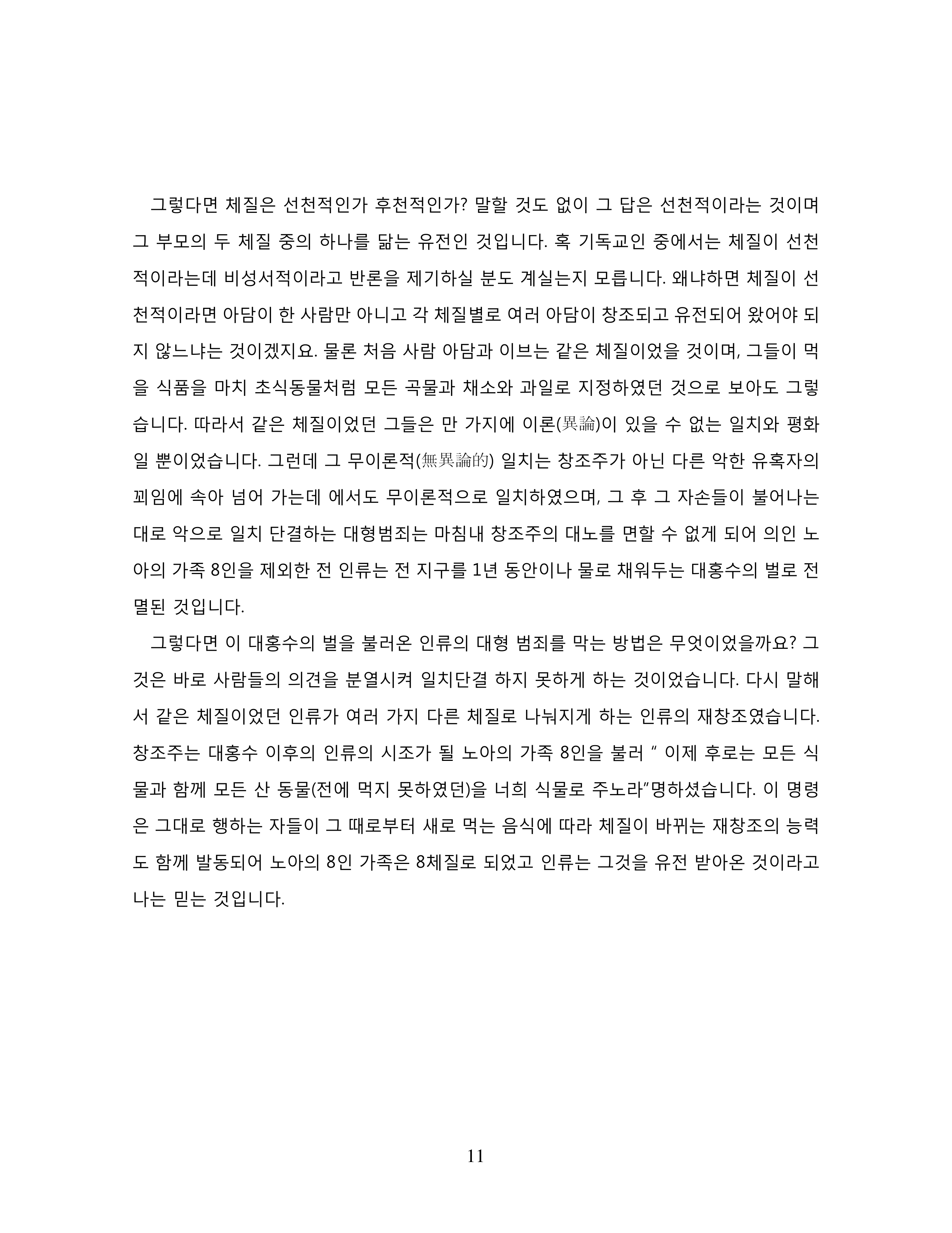 그렇다면 체질은 선천적인가 후천적인가? 말할 것도 없이 그 답은 선천적이라는 것이며 그 부모의 두 체질 중의 하나를 닮는 유전인 것입니다. 혹 기독교인 중에서는 체질이 선천적이라는데 비성서적이라고 반론을 제기하실 분도 계실는지 모릅니다. 왜냐하면 체질이 선천적이라면 아담이 한 사람만 아니고 각 체질별로 여러 아담이 창조되고 유전되어 왔어야 되지 않느냐는 것이겠지요. 물론 처음 사람 아담과 이브는 같은 체질이었을 것이며, 그들이 먹을 식품을 마치 초식동물처럼 모든 곡물과 채소와 과일로 지정하였던 것으로 보아도 그렇습니다. 따라서 같은 체질이었던 그들은 만 가지에 이론(異論)이 있을 수 없는 일치와 평화일 뿐이었습니다. 그런데 그 무이론적(無異論的) 일치는 창조주가 아닌 다른 악한 유혹자의 꾀임에 속아 넘어 가는데 에서도 무이론적으로 일치하였으며, 그 후 그 자손들이 불어나는 대로 악으로 일치 단결하는 대형범죄는 마침내 창조주의 대노를 면할 수 없게 되어 의인 노아의 가족 8인을 제외한 전 인류는 전 지구를 1년 동안이나 물로 채워두는 대홍수의 벌로 전멸된 것입니다.

그렇다면 이 대홍수의 벌을 불러온 인류의 대형 범죄를 막는 방법은 무엇이었을까요? 그것은 바로 사람들의 의견을 분열시켜 일치단결 하지 못하게 하는 것이었습니다. 다시 말해서 같은 체질이었던 인류가 여러 가지 다른 체질로 나눠지게 하는 인류의 재창조였습니다. 창조주는 대홍수 이후의 인류의 시조가 될 노아의 가족 8인을 불러 " 이제 후로는 모든 식물과 함께 모든 산 동물(전에 먹지 못하였던)을 너희 식물로 주노라"명하셨습니다. 이 명령은 그대로 행하는 자들이 그 때로부터 새로 먹는 음식에 따라 체질이 바뀌는 재창조의 능력도 함께 발동되어 노아의 8인 가족은 8체질로 되었고 인류는 그것을 유전 받아온 것이라고 나는 믿는 것입니다.

11